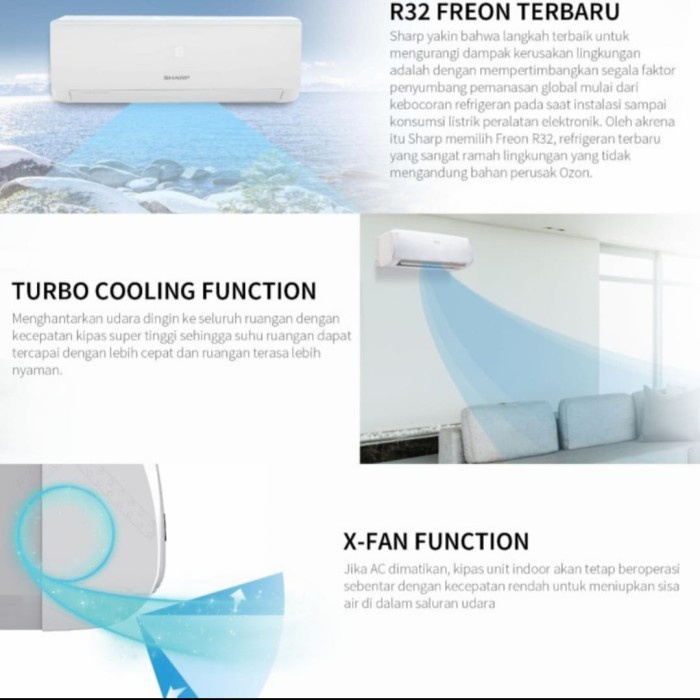 SHARP

R32 FREON TERBARU

Sharp yakin bahwa langkah terbaik untuk mengurangi dampak kerusakan lingkungan adalah dengan mempertimbangkan segala faktor penyumbang pemanasan global mulai dari kebocoran refrigeran pada saat instalasi sampai konsumsi listrik peralatan elektronik. Oleh akrena itu Sharp memilih Freon R32, refrigeran terbaru yang sangat ramah lingkungan yang tidak mengandung bahan perusak Ozon.

TURBO COOLING FUNCTION

Menghantarkan udara dingin ke seluruh ruangan dengan kecepatan kipas super tinggi sehingga suhu ruangan dapat tercapai dengan lebih cepat dan ruangan terasa lebih nyaman.

X-FAN FUNCTION

Jika AC dimatikan, kipas unit indoor akan tetap beroperasi sebentar dengan kecepatan rendah untuk meniupkan sisa air di dalam saluran udara